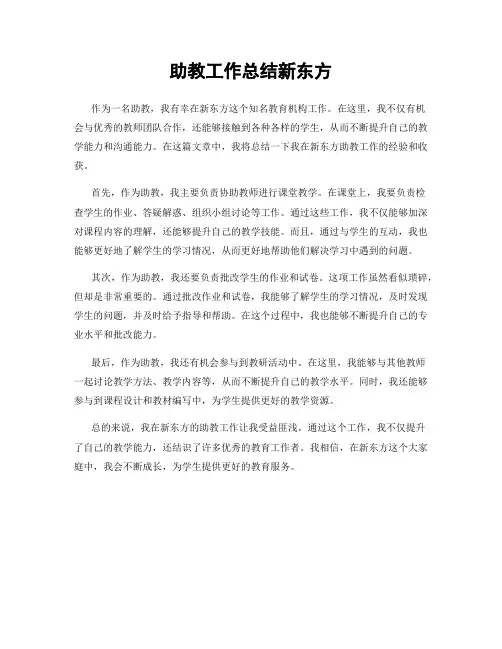 助教工作总结新东方

作为一名助教，我有幸在新东方这个知名教育机构工作。在这里，我不仅有机会与优秀的教师团队合作，还能够接触到各种各样的学生，从而不断提升自己的教学能力和沟通能力。在这篇文章中，我将总结一下我在新东方助教工作的经验和收获。

首先，作为助教，我主要负责协助教师进行课堂教学。在课堂上，我要负责检查学生的作业、答疑解惑、组织小组讨论等工作。通过这些工作，我不仅能够加深对课程内容的理解，还能够提升自己的教学技能。而且，通过与学生的互动，我也能够更好地了解学生的学习情况，从而更好地帮助他们解决学习中遇到的问题。

其次，作为助教，我还要负责批改学生的作业和试卷。这项工作虽然看似琐碎，但却是非常重要的。通过批改作业和试卷，我能够了解学生的学习情况，及时发现学生的问题，并及时给予指导和帮助。在这个过程中，我也能够不断提升自己的专业水平和批改能力。

最后，作为助教，我还有机会参与到教研活动中。在这里，我能够与其他教师一起讨论教学方法、教学内容等，从而不断提升自己的教学水平。同时，我还能够参与到课程设计和教材编写中，为学生提供更好的教学资源。

总的来说，我在新东方的助教工作让我受益匪浅。通过这个工作，我不仅提升了自己的教学能力，还结识了许多优秀的教育工作者。我相信，在新东方这个大家庭中，我会不断成长，为学生提供更好的教育服务。